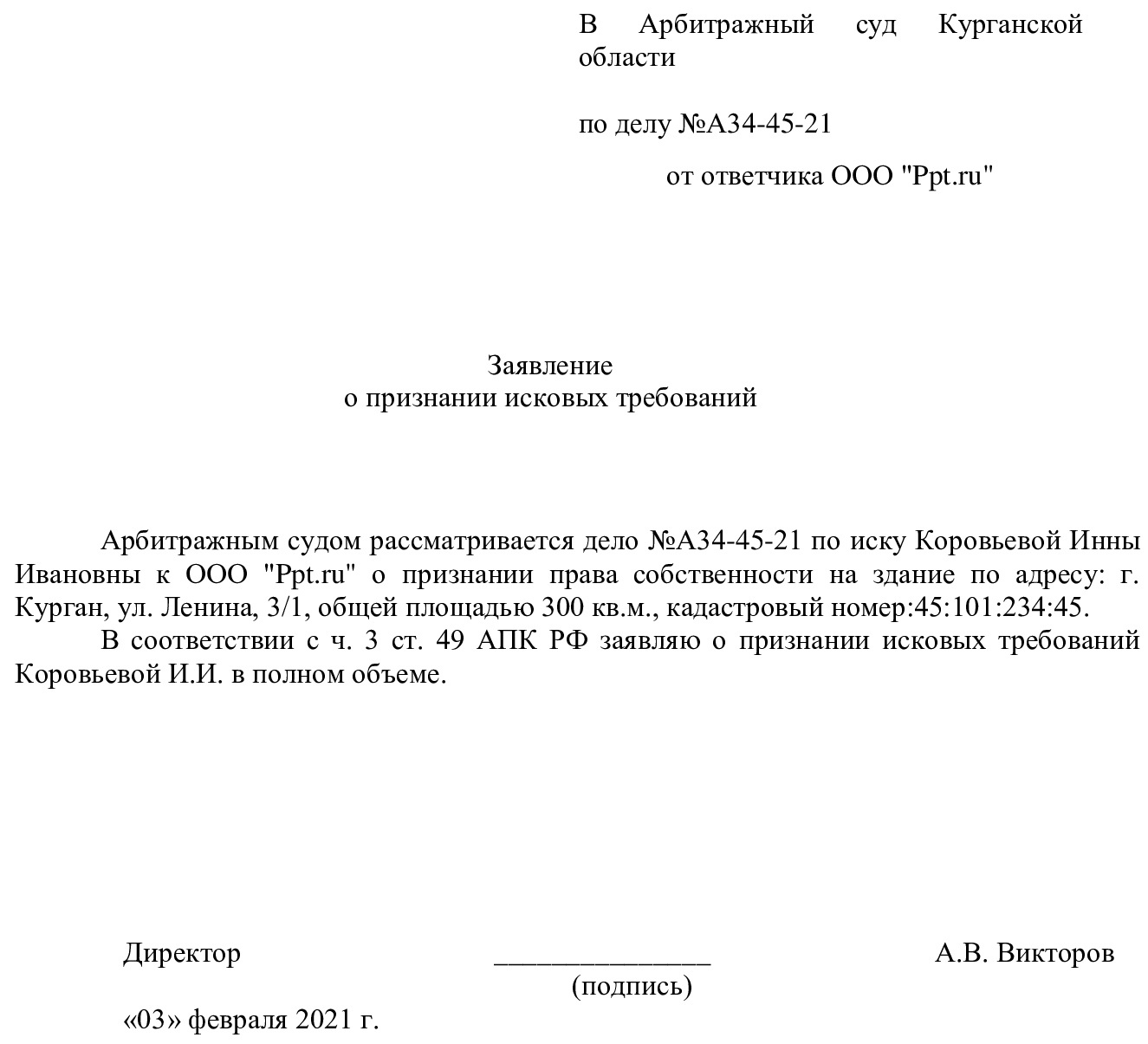 В Арбитражный суд Курганской области

по делу №А34-45-21

от ответчика ООО "Ppt.ru"

Заявление
о признании исковых требований

Арбитражным судом рассматривается дело №А34-45-21 по иску Коровьевой Инны Ивановны к ООО "Ppt.ru" о признании права собственности на здание по адресу: г. Курган, ул. Ленина, 3/1, общей площадью 300 кв.м., кадастровый номер:45:101:234:45.

В соответствии с ч. 3 ст. 49 АПК РФ заявляю о признании исковых требований Коровьевой И.И. в полном объеме.

Директор ____ А.В. Викторов
(подпись)

«03» февраля 2021 г.